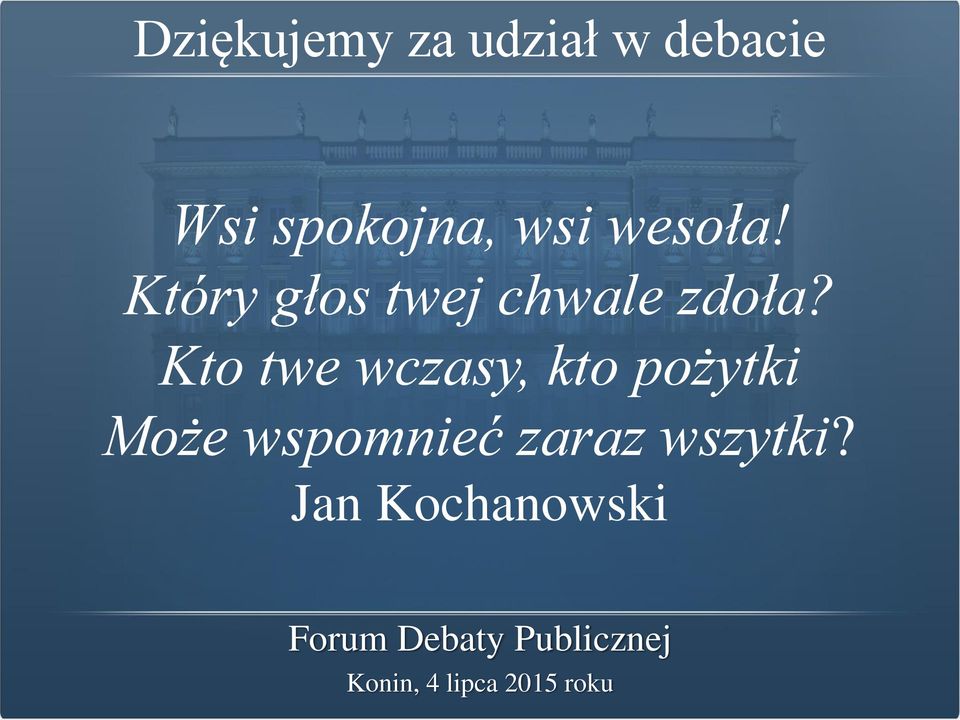 Dziękujemy za udział w debacie

Wsi spokojna, wsi wesoła!
Który głos twej chwale zdoła?
Kto twe wczasy, kto pożytki
Może wspomnieć zaraz wszytki?
Jan Kochanowski

Forum Debaty Publicznej

Konin, 4 lipca 2015 roku